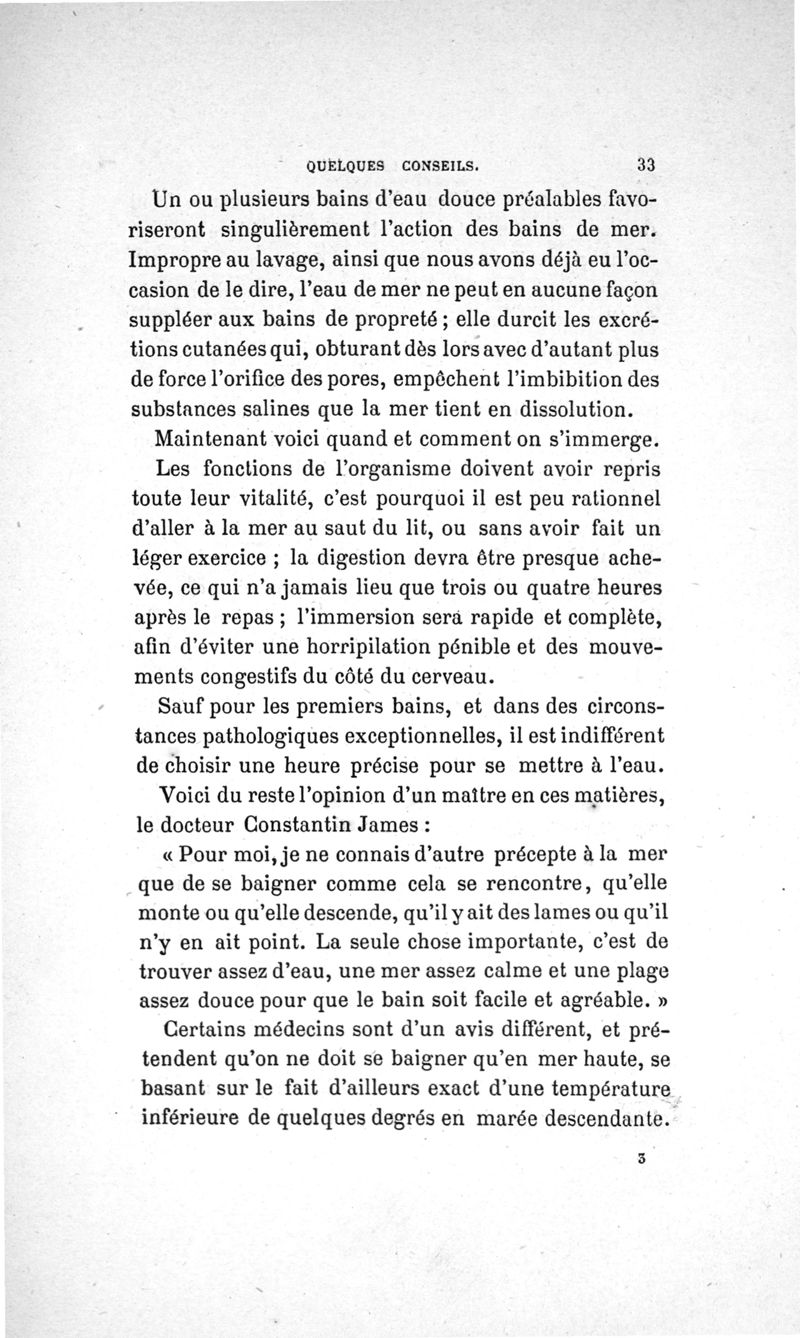 QUELQUES CONSEILS. 33

Un ou plusieurs bains d'eau douce préalables favoriseront singulièrement l'action des bains de mer. Impropre au lavage, ainsi que nous avons déjà eu l'occasion de le dire, l'eau de mer ne peut en aucune façon suppléer aux bains de propreté ; elle durcit les excrétions cutanées qui, obturant dès lors avec d'autant plus de force l'orifice des pores, empêchent l'imbibition des substances salines que la mer tient en dissolution.

Maintenant voici quand et comment on s'immerge.

Les fonctions de l'organisme doivent avoir repris toute leur vitalité, c'est pourquoi il est peu rationnel d'aller à la mer au saut du lit, ou sans avoir fait un léger exercice ; la digestion devra être presque achevée, ce qui n'a jamais lieu que trois ou quatre heures après le repas ; l'immersion sera rapide et complète, afin d'éviter une horripilation pénible et des mouvements congestifs du côté du cerveau.

Sauf pour les premiers bains, et dans des circonstances pathologiques exceptionnelles, il est indifférent de choisir une heure précise pour se mettre à l'eau.

Voici du reste l'opinion d'un maître en ces matières, le docteur Constantin James :

« Pour moi, je ne connais d'autre précepte à la mer que de se baigner comme cela se rencontre, qu'elle monte ou qu'elle descende, qu'il y ait des lames ou qu'il n'y en ait point. La seule chose importante, c'est de trouver assez d'eau, une mer assez calme et une plage assez douce pour que le bain soit facile et agréable. »

Certains médecins sont d'un avis différent, et prétendent qu'on ne doit se baigner qu'en mer haute, se basant sur le fait d'ailleurs exact d'une température inférieure de quelques degrés en marée descendante.

3